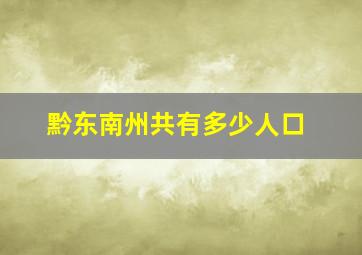 黔东南州共有多少人口